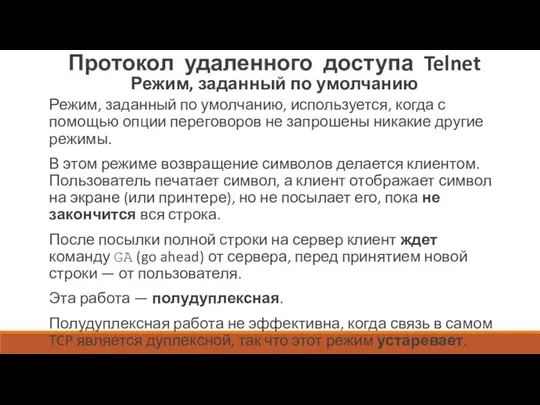 Протокол удаленного доступа Telnet
Режим, заданный по умолчанию

Режим, заданный по умолчанию, используется, когда с помощью опции переговоров не запрошены никакие другие режимы.

В этом режиме возвращение символов делается клиентом. Пользователь печатает символ, а клиент отображает символ на экране (или принтере), но не посылает его, пока не закончится вся строка.

После посылки полной строки на сервер клиент ждет команду GA (go ahead) от сервера, перед принятием новой строки — от пользователя.

Эта работа — полудуплексная.

Полудуплексная работа не эффективна, когда связь в самом TCP является дуплексной, так что этот режим устаревает.